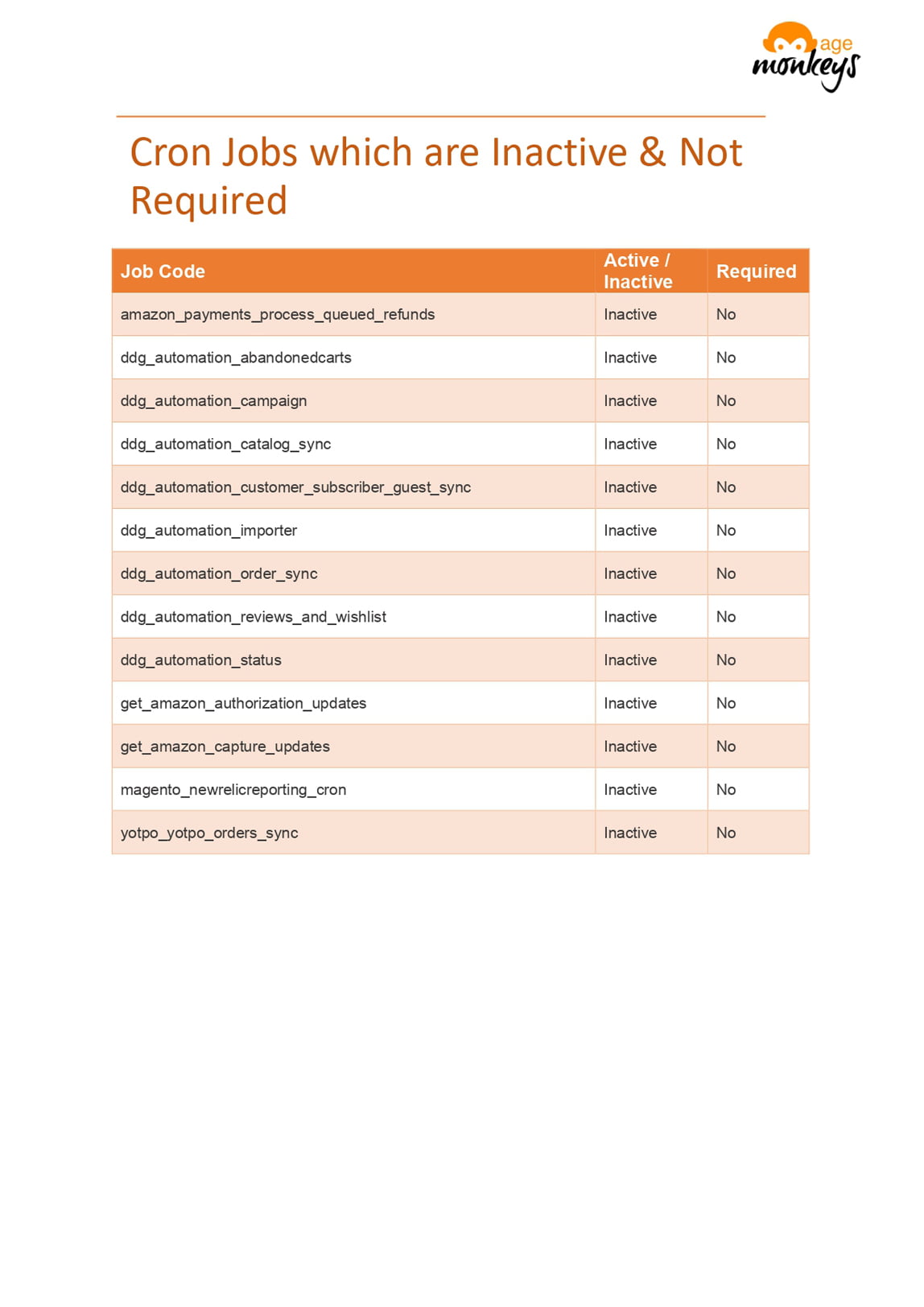 age monkeys

Cron Jobs which are Inactive & Not Required

| Job Code | Active / Inactive | Required |
|---|---|---|
| amazon_payments_process_queued_refunds | Inactive | No |
| ddg_automation_abandonedcarts | Inactive | No |
| ddg_automation_campaign | Inactive | No |
| ddg_automation_catalog_sync | Inactive | No |
| ddg_automation_customer_subscriber_guest_sync | Inactive | No |
| ddg_automation_importer | Inactive | No |
| ddg_automation_order_sync | Inactive | No |
| ddg_automation_reviews_and_wishlist | Inactive | No |
| ddg_automation_status | Inactive | No |
| get_amazon_authorization_updates | Inactive | No |
| get_amazon_capture_updates | Inactive | No |
| magento_newrelicreporting_cron | Inactive | No |
| yotpo_yotpo_orders_sync | Inactive | No |